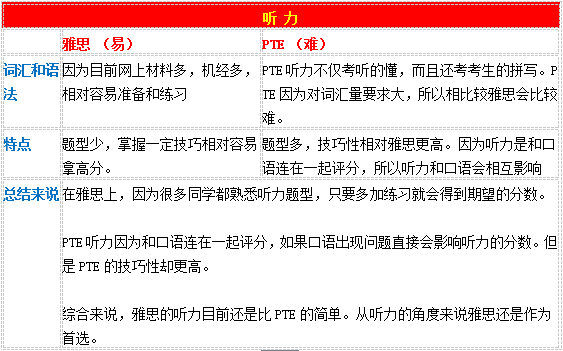 | 听力 | | |
|---|---|---|
| | 雅思 （易） | PTE （难） |
| 词汇和语法 | 因为目前网上材料多，机经多，相对容易准备和练习 | PTE 听力不仅考听的懂，而且还考考生的拼写。PTE 因为对词汇量要求大，所以相比较雅思会比较难。 |
| 特点 | 题型少，掌握一定技巧相对容易拿高分。 | 题型多，技巧性相对雅思更高。因为听力是和口语连在一起评分，所以听力和口语会相互影响 |
| 总结来说 | 在雅思上，因为很多同学都熟悉听力题型，只要多加练习就会得到期望的分数。<br><br>PTE 听力因为和口语连在一起评分，如果口语出现问题直接会影响听力的分数。但是 PTE 的技巧性却更高。<br><br>综合来说，雅思的听力目前还是比 PTE 的简单。从听力的角度来说雅思还是作为首选。 | |